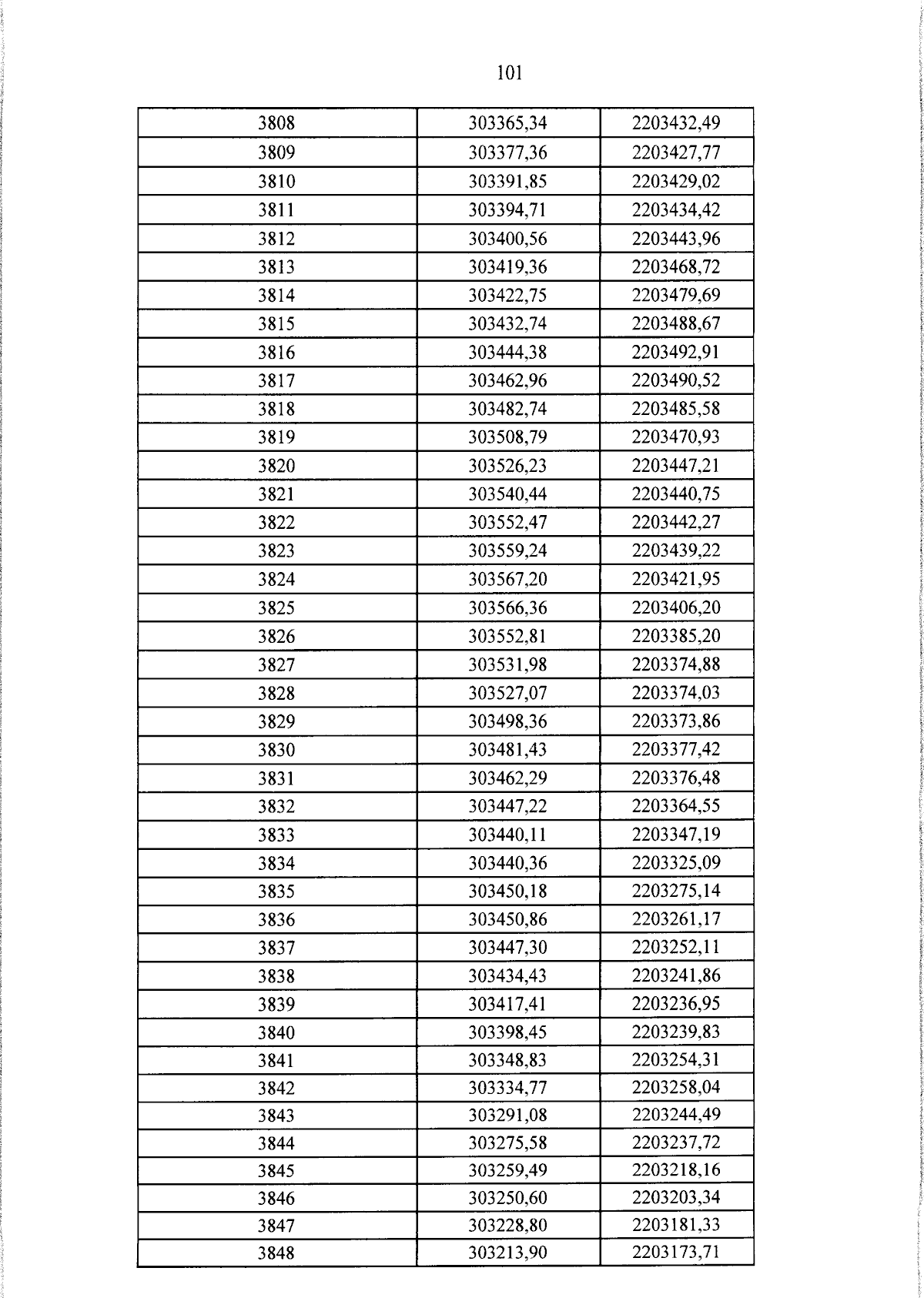 101

| 3808 | 303365,34 | 2203432,49 |
|---|---|---|
| 3809 | 303377,36 | 2203427,77 |
| 3810 | 303391,85 | 2203429,02 |
| 3811 | 303394,71 | 2203434,42 |
| 3812 | 303400,56 | 2203443,96 |
| 3813 | 303419,36 | 2203468,72 |
| 3814 | 303422,75 | 2203479,69 |
| 3815 | 303432,74 | 2203488,67 |
| 3816 | 303444,38 | 2203492,91 |
| 3817 | 303462,96 | 2203490,52 |
| 3818 | 303482,74 | 2203485,58 |
| 3819 | 303508,79 | 2203470,93 |
| 3820 | 303526,23 | 2203447,21 |
| 3821 | 303540,44 | 2203440,75 |
| 3822 | 303552,47 | 2203442,27 |
| 3823 | 303559,24 | 2203439,22 |
| 3824 | 303567,20 | 2203421,95 |
| 3825 | 303566,36 | 2203406,20 |
| 3826 | 303552,81 | 2203385,20 |
| 3827 | 303531,98 | 2203374,88 |
| 3828 | 303527,07 | 2203374,03 |
| 3829 | 303498,36 | 2203373,86 |
| 3830 | 303481,43 | 2203377,42 |
| 3831 | 303462,29 | 2203376,48 |
| 3832 | 303447,22 | 2203364,55 |
| 3833 | 303440,11 | 2203347,19 |
| 3834 | 303440,36 | 2203325,09 |
| 3835 | 303450,18 | 2203275,14 |
| 3836 | 303450,86 | 2203261,17 |
| 3837 | 303447,30 | 2203252,11 |
| 3838 | 303434,43 | 2203241,86 |
| 3839 | 303417,41 | 2203236,95 |
| 3840 | 303398,45 | 2203239,83 |
| 3841 | 303348,83 | 2203254,31 |
| 3842 | 303334,77 | 2203258,04 |
| 3843 | 303291,08 | 2203244,49 |
| 3844 | 303275,58 | 2203237,72 |
| 3845 | 303259,49 | 2203218,16 |
| 3846 | 303250,60 | 2203203,34 |
| 3847 | 303228,80 | 2203181,33 |
| 3848 | 303213,90 | 2203173,71 |